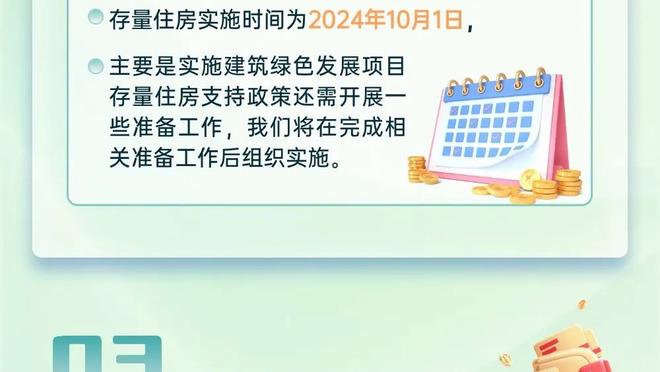 存量住房实施时间为2024年10月1日，

主要是实施建筑绿色发展项目存量住房支持政策还需开展一些准备工作，我们将在完成相关准备工作后组织实施。

03